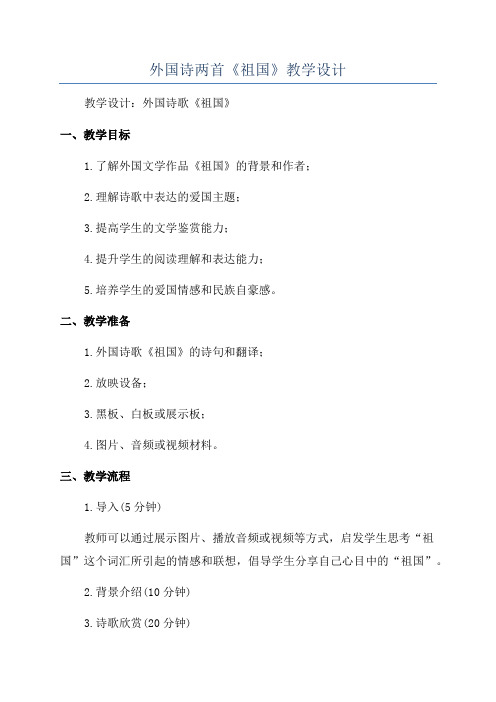 外国诗两首《祖国》教学设计

教学设计：外国诗歌《祖国》

一、教学目标

1.了解外国文学作品《祖国》的背景和作者；

2.理解诗歌中表达的爱国主题；

3.提高学生的文学鉴赏能力；

4.提升学生的阅读理解和表达能力；

5.培养学生的爱国情感和民族自豪感。

二、教学准备

1.外国诗歌《祖国》的诗句和翻译；

2.放映设备；

3.黑板、白板或展示板；

4.图片、音频或视频材料。

三、教学流程

1.导入(5分钟)

教师可以通过展示图片、播放音频或视频等方式，启发学生思考“祖国”这个词汇所引起的情感和联想，倡导学生分享自己心目中的“祖国”。

2.背景介绍(10分钟)

3.诗歌欣赏(20分钟)